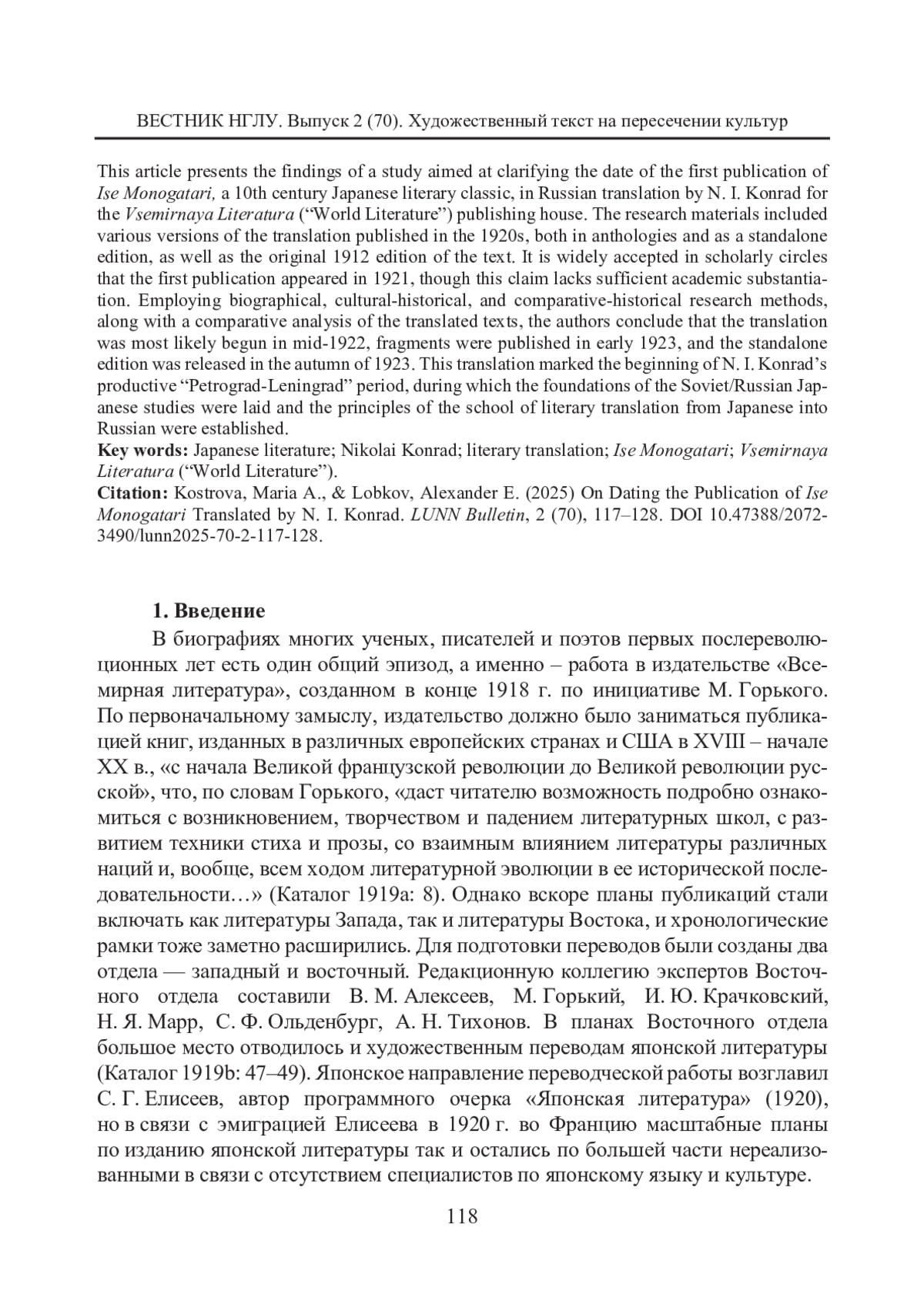 ВЕСТНИК НГЛУ. Выпуск 2 (70). Художественный текст на пересечении культур

This article presents the findings of a study aimed at clarifying the date of the first publication of Ise Monogatari, a 10th century Japanese literary classic, in Russian translation by N. I. Konrad for the Vsemirnaya Literatura (“World Literature”) publishing house. The research materials included various versions of the translation published in the 1920s, both in anthologies and as a standalone edition, as well as the original 1912 edition of the text. It is widely accepted in scholarly circles that the first publication appeared in 1921, though this claim lacks sufficient academic substantiation. Employing biographical, cultural-historical, and comparative-historical research methods, along with a comparative analysis of the translated texts, the authors conclude that the translation was most likely begun in mid-1922, fragments were published in early 1923, and the standalone edition was released in the autumn of 1923. This translation marked the beginning of N. I. Konrad’s productive “Petrograd-Leningrad” period, during which the foundations of the Soviet/Russian Japanese studies were laid and the principles of the school of literary translation from Japanese into Russian were established.
Key words: Japanese literature; Nikolai Konrad; literary translation; Ise Monogatari; Vsemirnaya Literatura (“World Literature”).
Citation: Kostrova, Maria A., & Lobkov, Alexander E. (2025) On Dating the Publication of Ise Monogatari Translated by N. I. Konrad. LUNN Bulletin, 2 (70), 117–128. DOI 10.47388/2072-3490/lunn2025-70-2-117-128.

1. Введение
В биографиях многих ученых, писателей и поэтов первых послереволюционных лет есть один общий эпизод, а именно – работа в издательстве «Всемирная литература», созданном в конце 1918 г. по инициативе М. Горького. По первоначальному замыслу, издательство должно было заниматься публикацией книг, изданных в различных европейских странах и США в XVIII – начале XX в., «с начала Великой французской революции до Великой революции русской», что, по словам Горького, «даст читателю возможность подробно ознакомиться с возникновением, творчеством и падением литературных школ, с развитием техники стиха и прозы, со взаимным влиянием литературы различных наций и, вообще, всем ходом литературной эволюции в ее исторической последовательности…» (Каталог 1919a: 8). Однако вскоре планы публикаций стали включать как литературы Запада, так и литературы Востока, и хронологические рамки тоже заметно расширились. Для подготовки переводов были созданы два отдела — западный и восточный. Редакционную коллегию экспертов Восточного отдела составили В. М. Алексеев, М. Горький, И. Ю. Крачковский, Н. Я. Марр, С. Ф. Ольденбург, А. Н. Тихонов. В планах Восточного отдела большое место отводилось и художественным переводам японской литературы (Каталог 1919b: 47–49). Японское направление переводческой работы возглавил С. Г. Елисеев, автор программного очерка «Японская литература» (1920), но в связи с эмиграцией Елисеева в 1920 г. во Францию масштабные планы по изданию японской литературы так и остались по большей части нереализованными в связи с отсутствием специалистов по японскому языку и культуре.

118